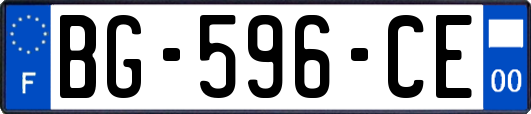 F
BG-596-CE
00